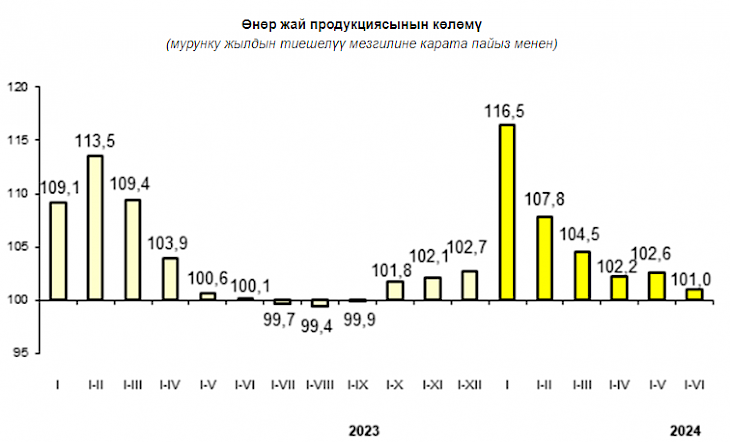 Өнөр жай продукциясынын көлөмү
(мурунку жылдын тиешелүү мезгилине карата пайыз менен)

120
115
110
105
100
95

109,1
113,5
109,4
103,9
100,6
100,1
99,7
99,4
99,9
101,8
102,1
102,7
116,5
107,8
104,5
102,2
102,6
101,0

I
I-II
I-III
I-IV
I-V
I-VI
I-VII
I-VIII
I-IX
I-X
I-XI
I-XII
I
I-II
I-III
I-IV
I-V
I-VI

2023
2024